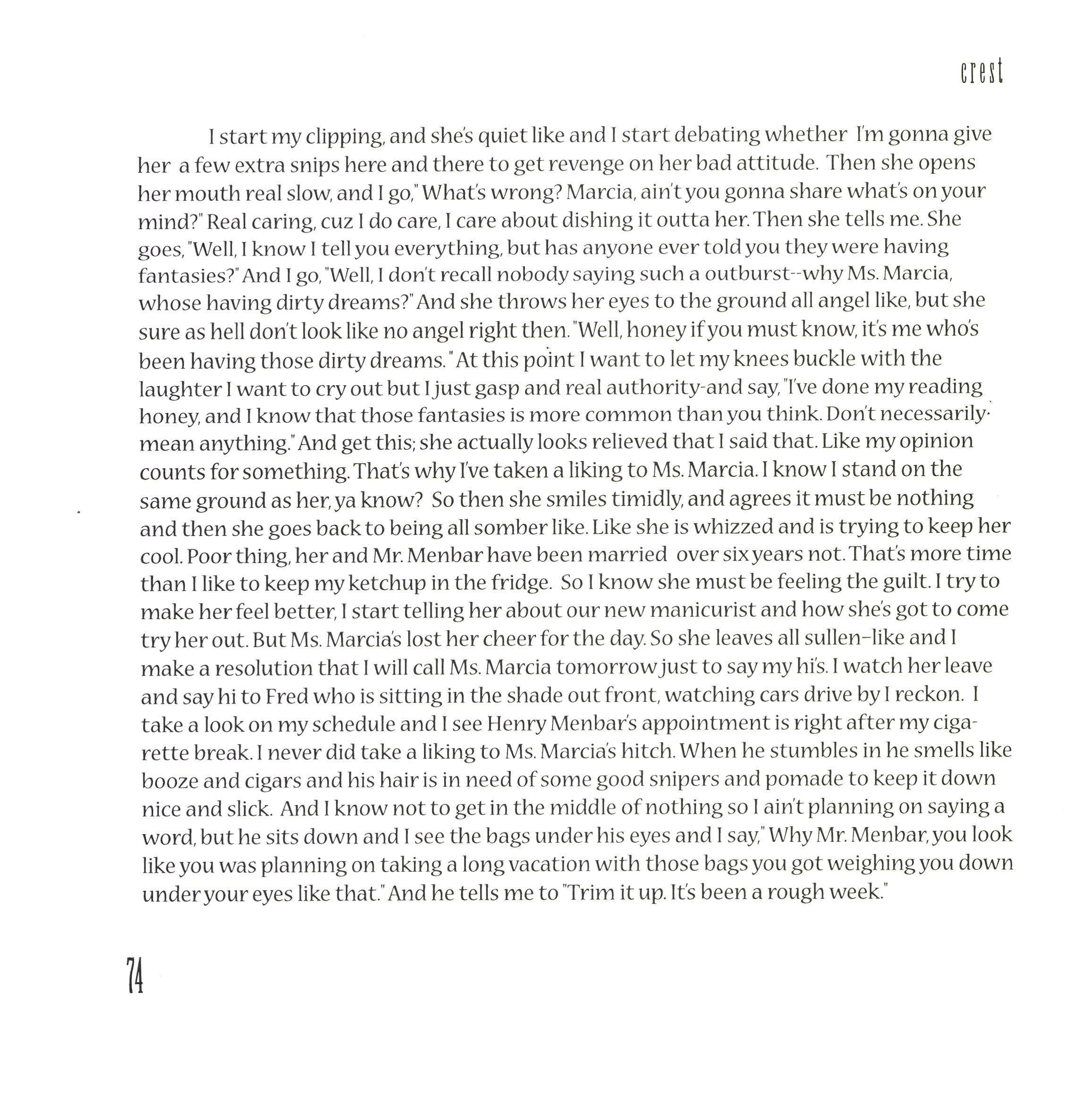 crest

I start my clipping, and she's quiet like and I start debating whether I'm gonna give her a few extra snips here and there to get revenge on her bad attitude. Then she opens her mouth real slow, and I go," What's wrong? Marcia, ain't you gonna share what's on your mind?" Real caring, cuz I do care, I care about dishing it outta her. Then she tells me. She goes, "Well, I know I tell you everything, but has anyone ever told you they were having fantasies?" And I go, "Well, I don't recall nobody saying such a outburst--why Ms. Marcia, whose having dirty dreams?" And she throws her eyes to the ground all angel like, but she sure as hell don't look like no angel right then. "Well, honey if you must know, it's me who's been having those dirty dreams." At this point I want to let my knees buckle with the laughter I want to cry out but I just gasp and real authority-and say, "I've done my reading honey, and I know that those fantasies is more common than you think. Don't necessarily mean anything." And get this; she actually looks relieved that I said that. Like my opinion counts for something. That's why I've taken a liking to Ms. Marcia. I know I stand on the same ground as her, ya know? So then she smiles timidly, and agrees it must be nothing and then she goes back to being all somber like. Like she is whizzed and is trying to keep her cool. Poor thing, her and Mr. Menbar have been married over six years not. That's more time than I like to keep my ketchup in the fridge. So I know she must be feeling the guilt. I try to make her feel better, I start telling her about our new manicurist and how she's got to come try her out. But Ms. Marcia's lost her cheer for the day. So she leaves all sullen-like and I make a resolution that I will call Ms. Marcia tomorrow just to say my hi's. I watch her leave and say hi to Fred who is sitting in the shade out front, watching cars drive by I reckon. I take a look on my schedule and I see Henry Menbar's appointment is right after my cigarette break. I never did take a liking to Ms. Marcia's hitch. When he stumbles in he smells like booze and cigars and his hair is in need of some good snipers and pomade to keep it down nice and slick. And I know not to get in the middle of nothing so I ain't planning on saying a word, but he sits down and I see the bags under his eyes and I say," Why Mr. Menbar, you look like you was planning on taking a long vacation with those bags you got weighing you down under your eyes like that." And he tells me to "Trim it up. It's been a rough week."

74